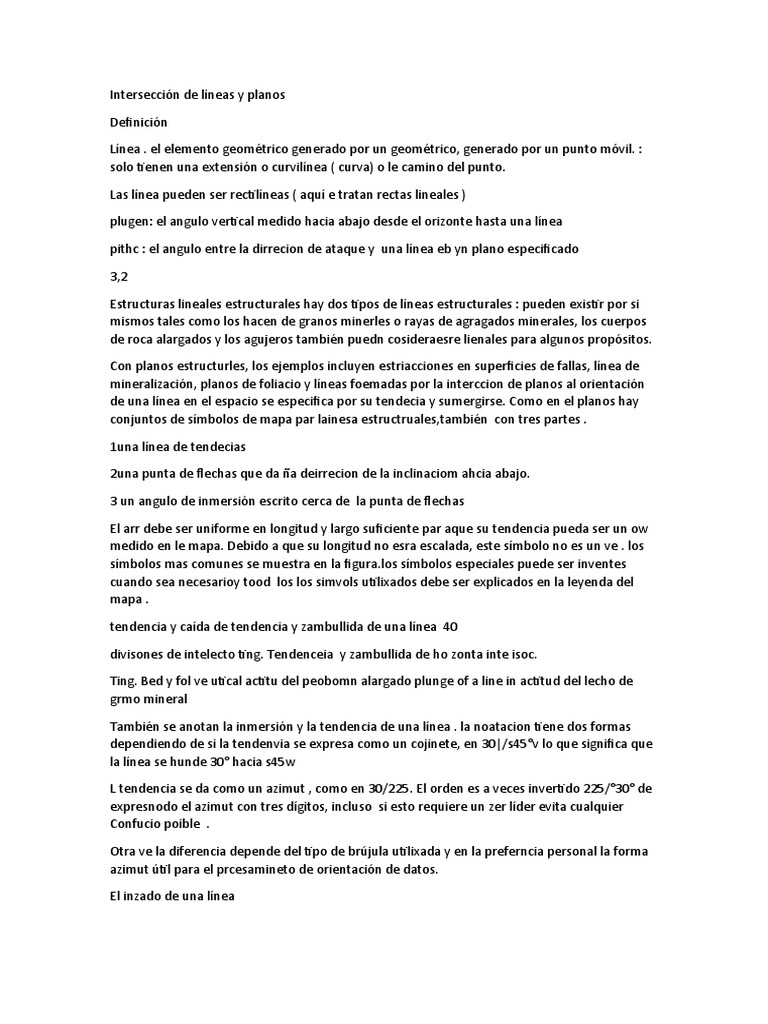 Intersección de líneas y planos

Definición

Línea . el elemento geométrico generado por un geométrico, generado por un punto móvil. : solo tienen una extensión o curvilínea ( curva) o le camino del punto.

Las línea pueden ser rectilíneas ( aquí e tratan rectas lineales )

plugen: el angulo vertical medido hacia abajo desde el orizonte hasta una línea

pithc : el angulo entre la dirrecion de ataque y una línea eb yn plano especificado

3,2

Estructuras lineales estructurales hay dos tipos de líneas estructurales : pueden existir por si mismos tales como los hacen de granos minerles o rayas de agragados minerales, los cuerpos de roca alargados y los agujeros también puedn cosideraesre lienales para algunos propósitos.

Con planos estructurles, los ejemplos incluyen estriacciones en superficies de fallas, línea de mineralización, planos de foliacio y líneas foemadas por la interccion de planos al orientación de una línea en el espacio se especifica por su tendecia y sumergirse. Como en el planos hay conjuntos de símbolos de mapa par lainesa estructruales,también con tres partes .

1una línea de tendecias

2una punta de flechas que da ña deirrecion de la inclinaciom ahcia abajo.

3 un angulo de inmersión escrito cerca de la punta de flechas

El arr debe ser uniforme en longitud y largo suficiente par aque su tendencia pueda ser un ow medido en le mapa. Debido a que su longitud no esra escalada, este símbolo no es un ve . los símbolos mas comunes se muestra en la figura.los símbolos especiales puede ser inventes cuando sea necesarioy tood los los simvols utilixados debe ser explicados en la leyenda del mapa .

tendencia y caída de tendencia y zambullida de una línea 40

divisones de intelecto ting. Tendenceia y zambullida de ho zonta inte isoc.

Ting. Bed y fol ve utical actitu del peobomn alargado plunge of a line in actitud del lecho de grmo mineral

También se anotan la inmersión y la tendencia de una línea . la noatacion tiene dos formas dependiendo de si la tendenvia se expresa como un cojinete, en 30|/s45°v lo que significa que la línea se hunde 30° hacia s45w

L tendencia se da como un azimut , como en 30/225. El orden es a veces invertido 225/°30° de expresnodo el azimut con tres dígitos, incluso si esto requiere un zer líder evita cualquier Confucio poible .

Otra ve la diferencia depende del tipo de brújula utilixada y en la preferncia personal la forma azimut útil para el prcesamineto de orientación de datos.

El inzado de una línea